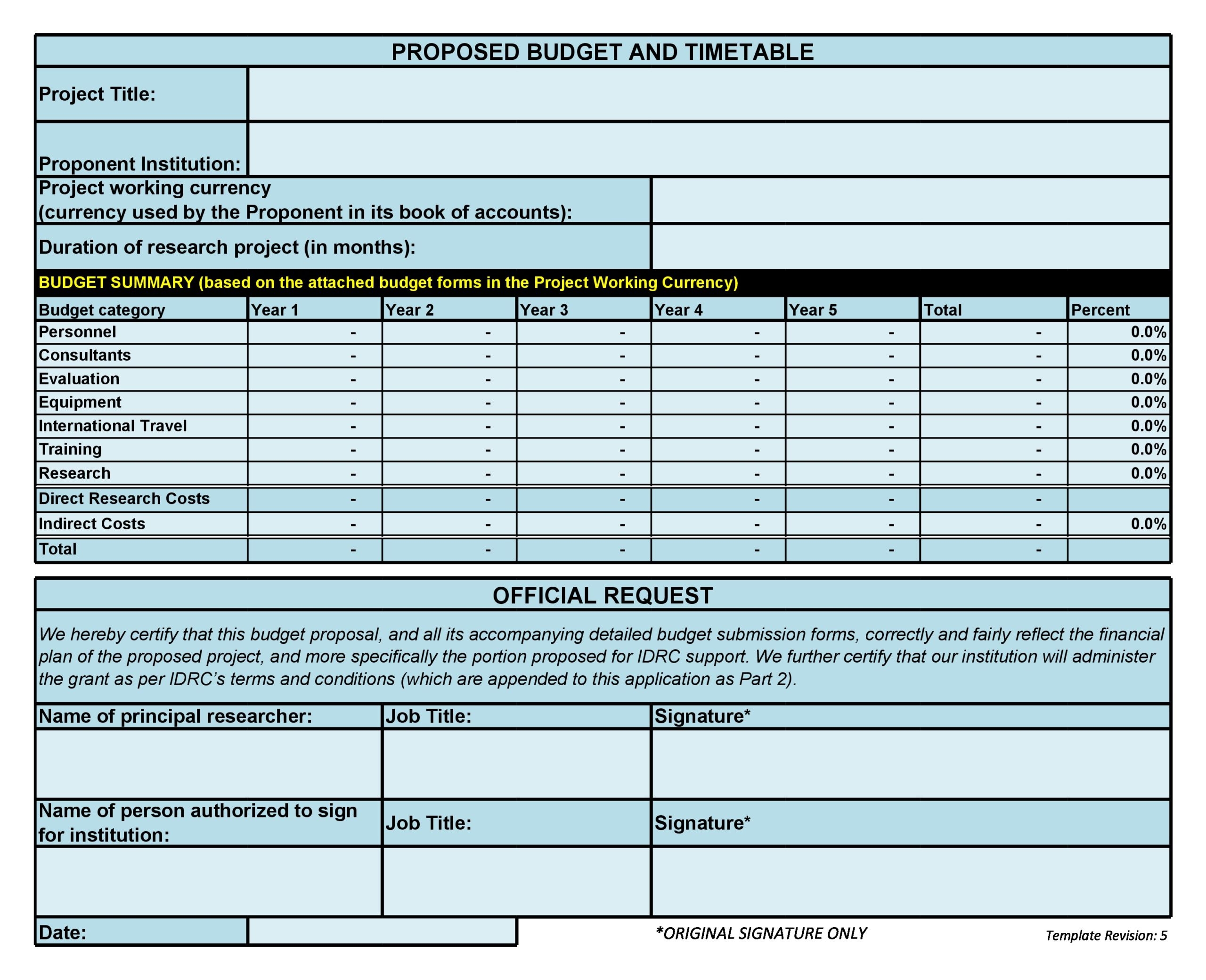 PROPOSED BUDGET AND TIMETABLE

Project Title:

Proponent Institution:

Project working currency
(currency used by the Proponent in its book of accounts):

Duration of research project (in months):

BUDGET SUMMARY (based on the attached budget forms in the Project Working Currency)

| Budget category | Year 1 | Year 2 | Year 3 | Year 4 | Year 5 | Total | Percent |
|---|---|---|---|---|---|---|---|
| Personnel | - | - | - | - | - | - | 0.0% |
| Consultants | - | - | - | - | - | - | 0.0% |
| Evaluation | - | - | - | - | - | - | 0.0% |
| Equipment | - | - | - | - | - | - | 0.0% |
| International Travel | - | - | - | - | - | - | 0.0% |
| Training | - | - | - | - | - | - | 0.0% |
| Research | - | - | - | - | - | - | 0.0% |
| Direct Research Costs | - | - | - | - | - | - | |
| Indirect Costs | - | - | - | - | - | - | 0.0% |
| Total | - | - | - | - | - | - | |

OFFICIAL REQUEST

We hereby certify that this budget proposal, and all its accompanying detailed budget submission forms, correctly and fairly reflect the financial plan of the proposed project, and more specifically the portion proposed for IDRC support. We further certify that our institution will administer the grant as per IDRC's terms and conditions (which are appended to this application as Part 2).

| Name of principal researcher: | Job Title: | Signature* |
|---|---|---|
| | | |
| Name of person authorized to sign for institution: | Job Title: | Signature* |
| | | |

Date:

*ORIGINAL SIGNATURE ONLY

Template Revision: 5